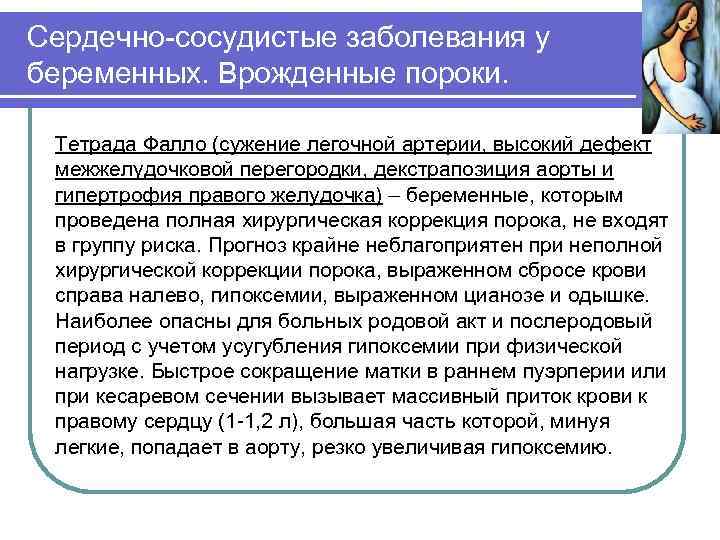 Сердечно-сосудистые заболевания у беременных. Врожденные пороки.

Тетрада Фалло (сужение легочной артерии, высокий дефект межжелудочковой перегородки, декстрапозиция аорты и гипертрофия правого желудочка) – беременные, которым проведена полная хирургическая коррекция порока, не входят в группу риска. Прогноз крайне неблагоприятен при неполной хирургической коррекции порока, выраженном сбросе крови справа налево, гипоксемии, выраженном цианозе и одышке. Наиболее опасны для больных родовой акт и послеродовый период с учетом усугубления гипоксемии при физической нагрузке. Быстрое сокращение матки в раннем пуэрперии или при кесаревом сечении вызывает массивный приток крови к правому сердцу (1-1,2 л), большая часть которой, минуя легкие, попадает в аорту, резко увеличивая гипоксемию.